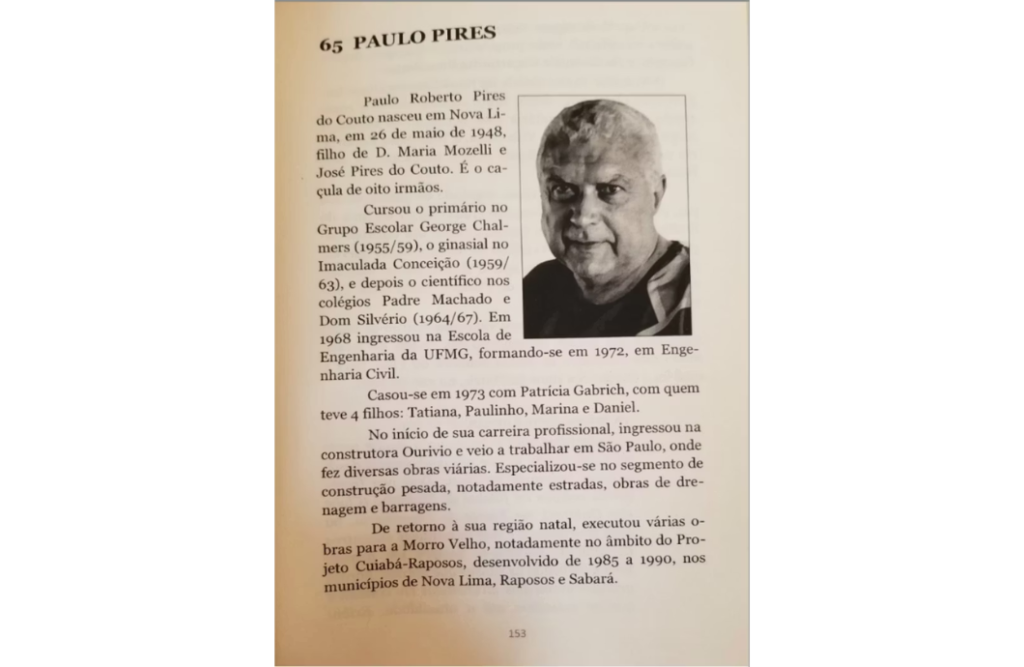 65 PAULO PIRES

Paulo Roberto Pires do Couto nasceu em Nova Lima, em 26 de maio de 1948, filho de D. Maria Mozelli e José Pires do Couto. É o caçula de oito irmãos.

Cursou o primário no Grupo Escolar George Chalmers (1955/59), o ginasial no Imaculada Conceição (1959/63), e depois o científico nos colégios Padre Machado e Dom Silvério (1964/67). Em 1968 ingressou na Escola de Engenharia da UFMG, formando-se em 1972, em Engenharia Civil.

Casou-se em 1973 com Patrícia Gabrich, com quem teve 4 filhos: Tatiana, Paulinho, Marina e Daniel.

No início de sua carreira profissional, ingressou na construtora Ourivio e veio a trabalhar em São Paulo, onde fez diversas obras viárias. Especializou-se no segmento de construção pesada, notadamente estradas, obras de drenagem e barragens.

De retorno à sua região natal, executou várias obras para a Morro Velho, notadamente no âmbito do Projeto Cuiabá-Raposos, desenvolvido de 1985 a 1990, nos municípios de Nova Lima, Raposos e Sabará.

153